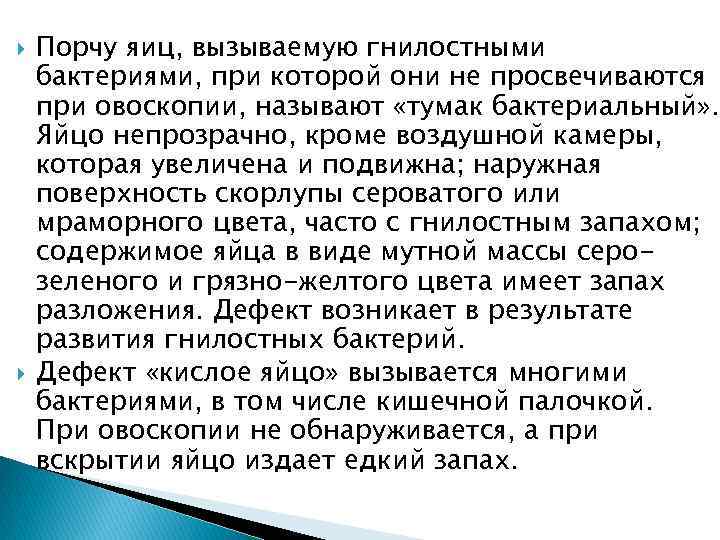 Порчу яиц, вызываемую гнилостными бактериями, при которой они не просвечиваются при овоскопии, называют «тумак бактериальный». Яйцо непрозрачно, кроме воздушной камеры, которая увеличена и подвижна; наружная поверхность скорлупы сероватого или мраморного цвета, часто с гнилостным запахом; содержимое яйца в виде мутной массы серо-зеленого и грязно-желтого цвета имеет запах разложения. Дефект возникает в результате развития гнилостных бактерий.

Дефект «кислое яйцо» вызывается многими бактериями, в том числе кишечной палочкой. При овоскопии не обнаруживается, а при вскрытии яйцо издает едкий запах.